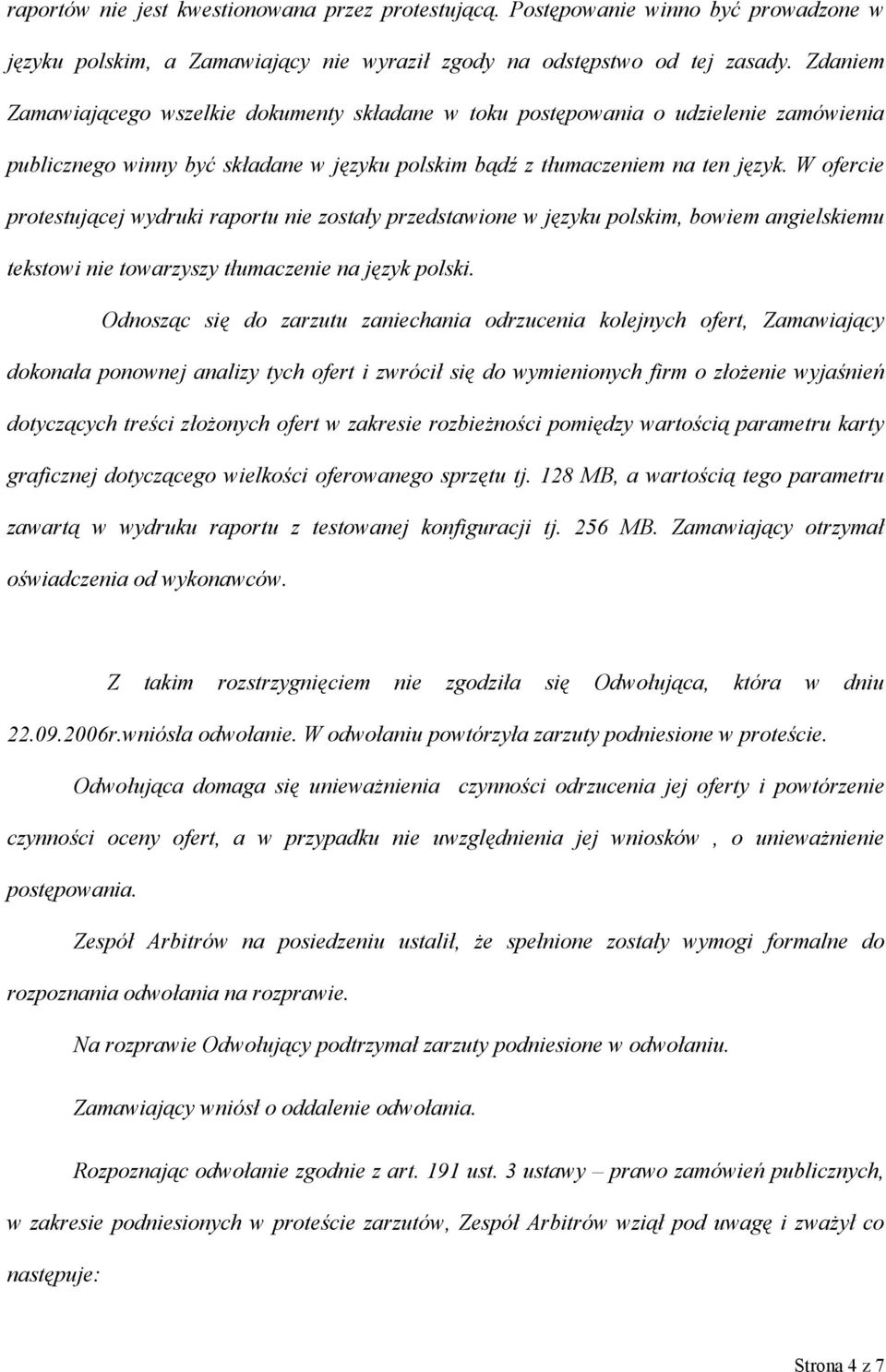 raportów nie jest kwestionowana przez protestującą. Postępowanie winno być prowadzone w języku polskim, a Zamawiający nie wyraził zgody na odstępstwo od tej zasady. Zdaniem Zamawiającego wszelkie dokumenty składane w toku postępowania o udzielenie zamówienia publicznego winny być składane w języku polskim bądź z tłumaczeniem na ten język. W ofercie protestującej wydruki raportu nie zostały przedstawione w języku polskim, bowiem angielskiemu tekstowi nie towarzyszy tłumaczenie na język polski.

Odnosząc się do zarzutu zaniechania odrzucenia kolejnych ofert, Zamawiający dokonała ponownej analizy tych ofert i zwrócił się do wymienionych firm o złożenie wyjaśnień dotyczących treści złożonych ofert w zakresie rozbieżności pomiędzy wartością parametru karty graficznej dotyczącego wielkości oferowanego sprzętu tj. 128 MB, a wartością tego parametru zawartą w wydruku raportu z testowanej konfiguracji tj. 256 MB. Zamawiający otrzymał oświadczenia od wykonawców.

Z takim rozstrzygnięciem nie zgodziła się Odwołująca, która w dniu 22.09.2006r.wniósła odwołanie. W odwołaniu powtórzyła zarzuty podniesione w proteście.

Odwołująca domaga się unieważnienia czynności odrzucenia jej oferty i powtórzenie czynności oceny ofert, a w przypadku nie uwzględnienia jej wniosków , o unieważnienie postępowania.

Zespół Arbitrów na posiedzeniu ustalił, że spełnione zostały wymogi formalne do rozpoznania odwołania na rozprawie.

Na rozprawie Odwołujący podtrzymał zarzuty podniesione w odwołaniu.

Zamawiający wniósł o oddalenie odwołania.

Rozpoznając odwołanie zgodnie z art. 191 ust. 3 ustawy – prawo zamówień publicznych, w zakresie podniesionych w proteście zarzutów, Zespół Arbitrów wziął pod uwagę i zważył co następuje:

Strona 4 z 7